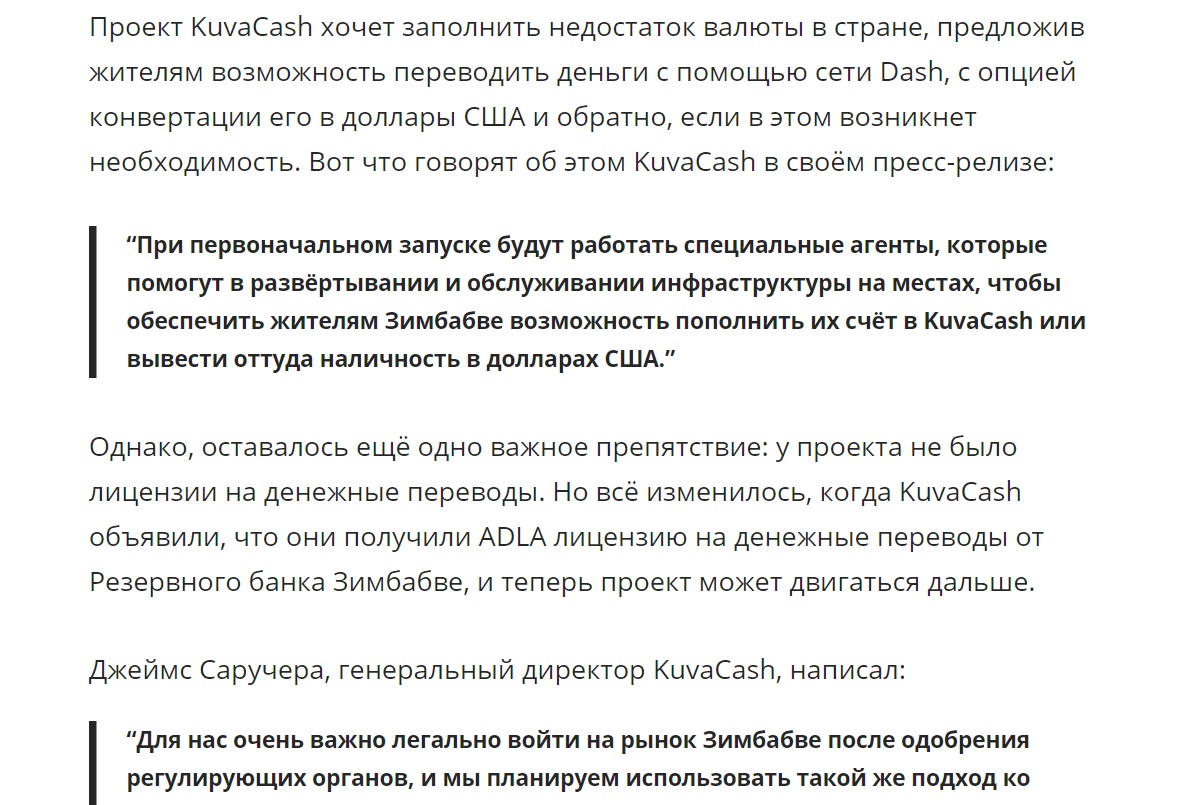 Проект KuvaCash хочет заполнить недостаток валюты в стране, предложив жителям возможность переводить деньги с помощью сети Dash, с опцией конвертации его в доллары США и обратно, если в этом возникнет необходимость. Вот что говорят об этом KuvaCash в своём пресс-релизе:

“При первоначальном запуске будут работать специальные агенты, которые помогут в развёртывании и обслуживании инфраструктуры на местах, чтобы обеспечить жителям Зимбабве возможность пополнить их счёт в KuvaCash или вывести оттуда наличность в долларах США.”

Однако, оставалось ещё одно важное препятствие: у проекта не было лицензии на денежные переводы. Но всё изменилось, когда KuvaCash объявили, что они получили ADLA лицензию на денежные переводы от Резервного банка Зимбабве, и теперь проект может двигаться дальше.

Джеймс Саручера, генеральный директор KuvaCash, написал:

“Для нас очень важно легально войти на рынок Зимбабве после одобрения регулирующих органов, и мы планируем использовать такой же подход ко